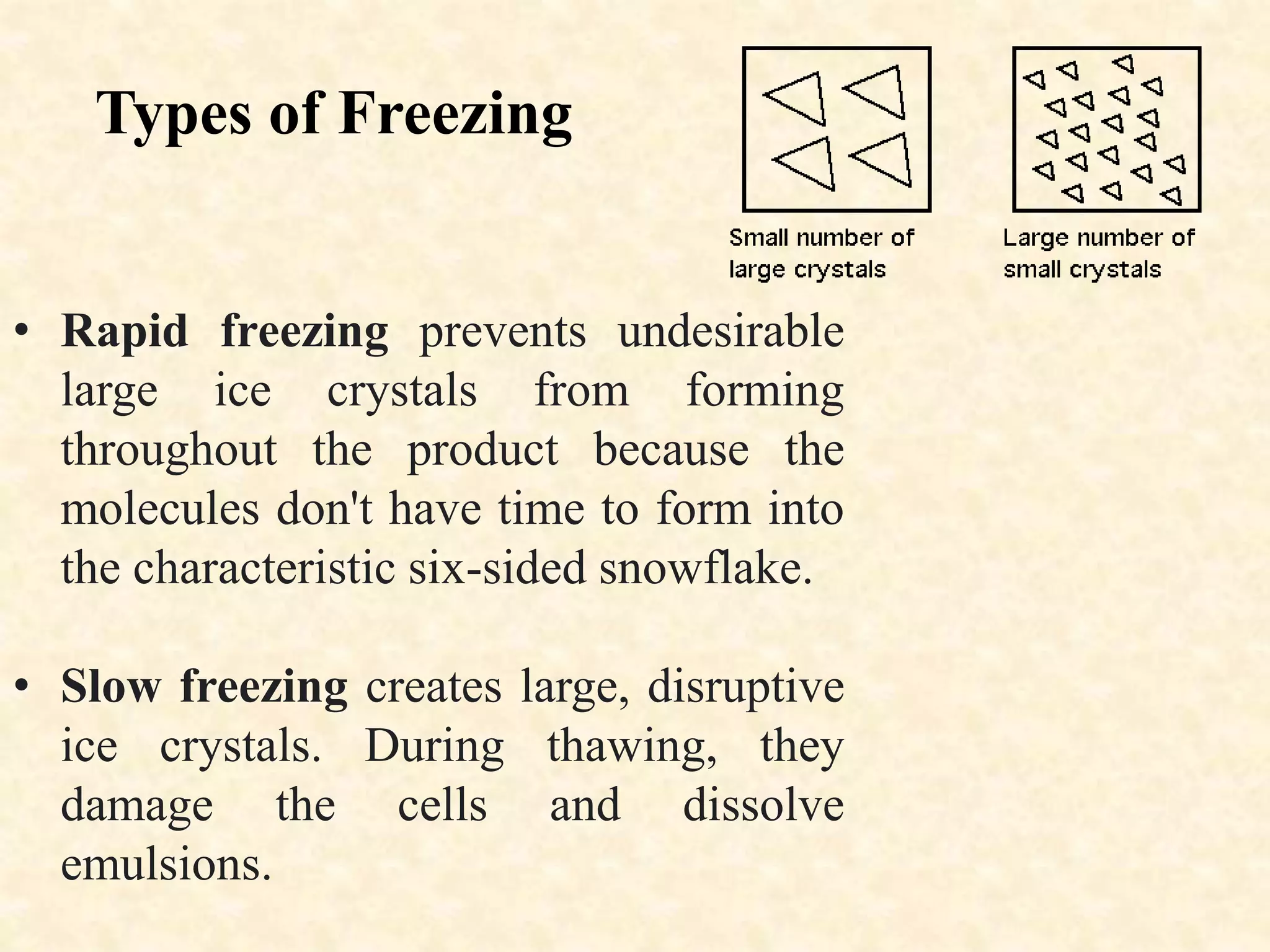 Types of Freezing

Small number of large crystals

Large number of small crystals

• Rapid freezing prevents undesirable large ice crystals from forming throughout the product because the molecules don't have time to form into the characteristic six-sided snowflake.

• Slow freezing creates large, disruptive ice crystals. During thawing, they damage the cells and dissolve emulsions.